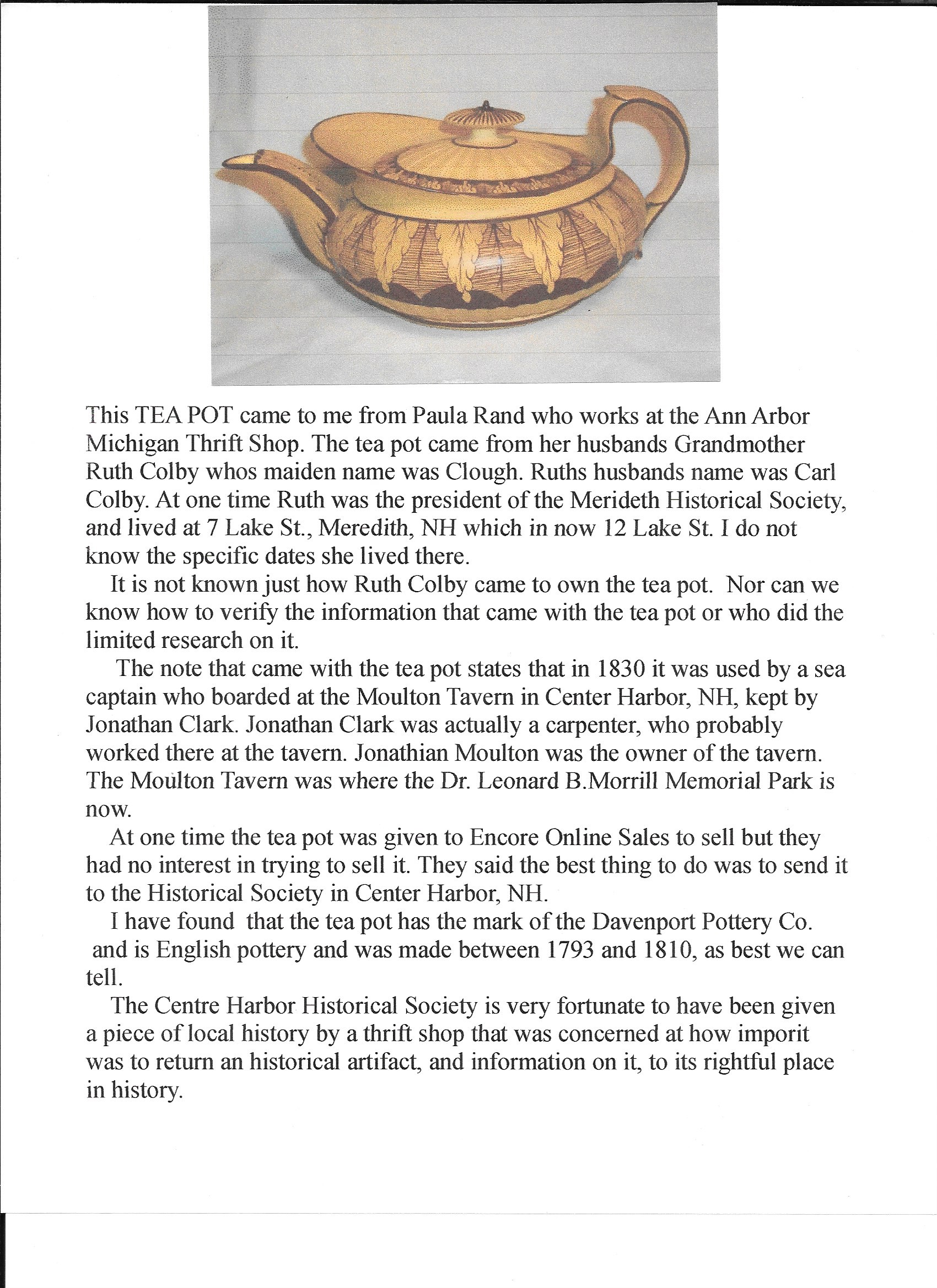 This TEA POT came to me from Paula Rand who works at the Ann Arbor Michigan Thrift Shop. The tea pot came from her husbands Grandmother Ruth Colby whos maiden name was Clough. Ruths husbands name was Carl Colby. At one time Ruth was the president of the Merideth Historical Society, and lived at 7 Lake St., Meredith, NH which in now 12 Lake St. I do not know the specific dates she lived there.

It is not known just how Ruth Colby came to own the tea pot. Nor can we know how to verify the information that came with the tea pot or who did the limited research on it.

The note that came with the tea pot states that in 1830 it was used by a sea captain who boarded at the Moulton Tavern in Center Harbor, NH, kept by Jonathan Clark. Jonathan Clark was actually a carpenter, who probably worked there at the tavern. Jonathian Moulton was the owner of the tavern. The Moulton Tavern was where the Dr. Leonard B.Morrill Memorial Park is now.

At one time the tea pot was given to Encore Online Sales to sell but they had no interest in trying to sell it. They said the best thing to do was to send it to the Historical Society in Center Harbor, NH.

I have found that the tea pot has the mark of the Davenport Pottery Co. and is English pottery and was made between 1793 and 1810, as best we can tell.

The Centre Harbor Historical Society is very fortunate to have been given a piece of local history by a thrift shop that was concerned at how imporit was to return an historical artifact, and information on it, to its rightful place in history.